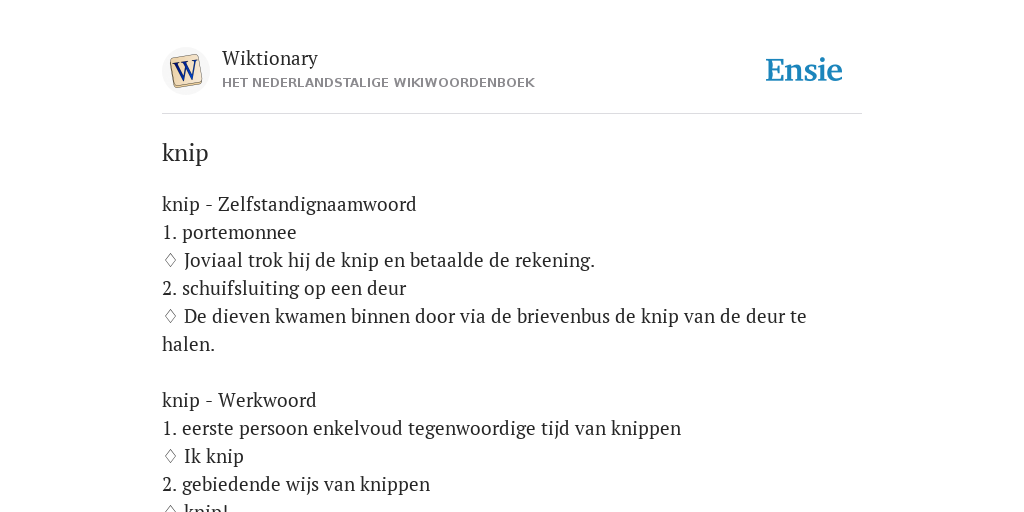 W

Wiktionary
HET NEDERLANDSTALIGE WIKIWOORDENBOEK

Ensie

knip

knip - Zelfstandignaamwoord
1. portemonnee
♢ Joviaal trok hij de knip en betaalde de rekening.
2. schuifsluiting op een deur
♢ De dieven kwamen binnen door via de brievenbus de knip van de deur te halen.

knip - Werkwoord
1. eerste persoon enkelvoud tegenwoordige tijd van knippen
♢ Ik knip
2. gebiedende wijs van knippen
♢ knip!